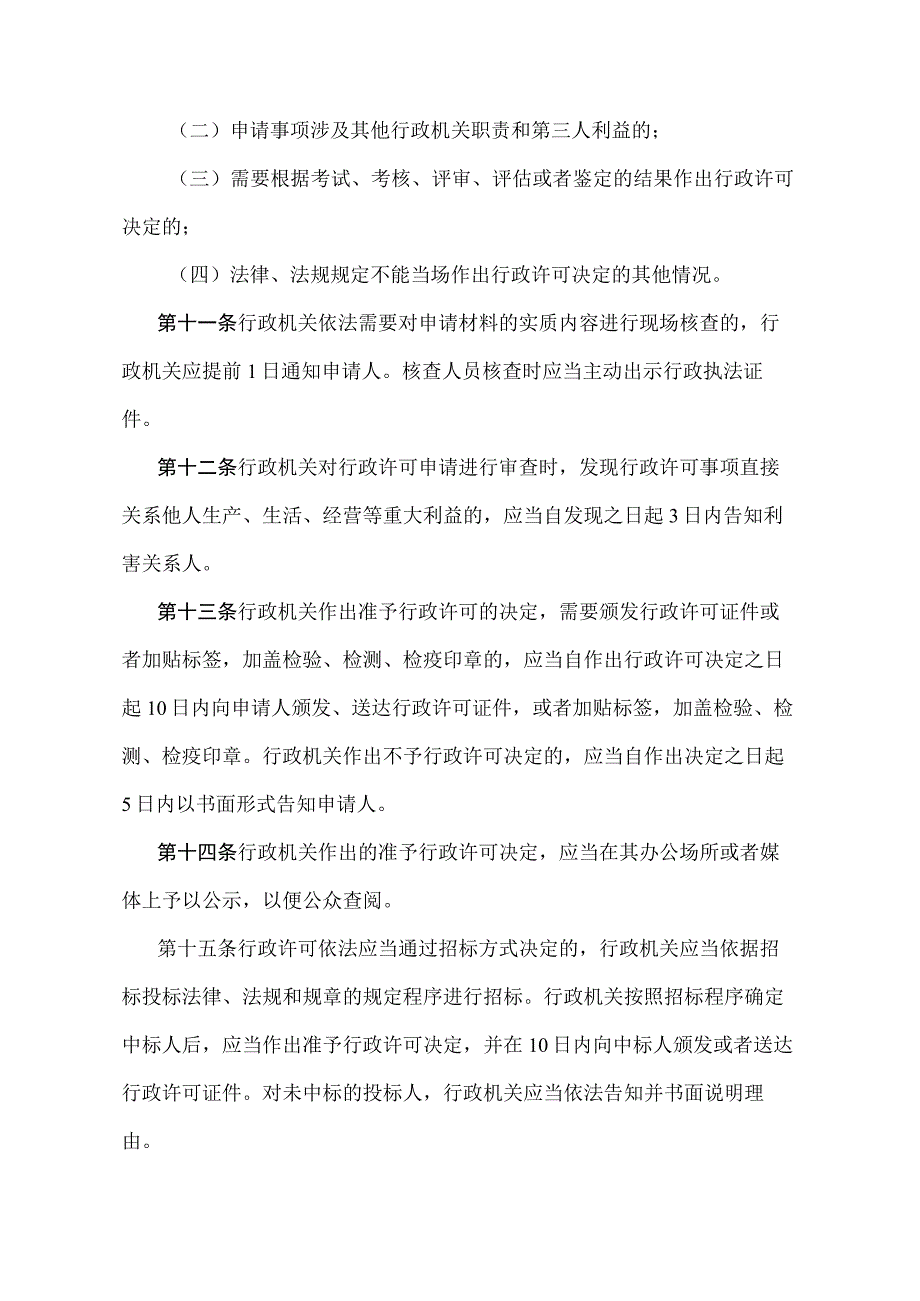 （二）申请事项涉及其他行政机关职责和第三人利益的；

（三）需要根据考试、考核、评审、评估或者鉴定的结果作出行政许可决定的；

（四）法律、法规规定不能当场作出行政许可决定的其他情况。

第十一条行政机关依法需要对申请材料的实质内容进行现场核查的，行政机关应提前1日通知申请人。核查人员核查时应当主动出示行政执法证件。

第十二条行政机关对行政许可申请进行审查时，发现行政许可事项直接关系他人生产、生活、经营等重大利益的，应当自发现之日起3日内告知利害关系人。

第十三条行政机关作出准予行政许可的决定，需要颁发行政许可证件或者加贴标签，加盖检验、检测、检疫印章的，应当自作出行政许可决定之日起10日内向申请人颁发、送达行政许可证件，或者加贴标签，加盖检验、检测、检疫印章。行政机关作出不予行政许可决定的，应当自作出决定之日起5日内以书面形式告知申请人。

第十四条行政机关作出的准予行政许可决定，应当在其办公场所或者媒体上予以公示，以便公众查阅。

第十五条行政许可依法应当通过招标方式决定的，行政机关应当依据招标投标法律、法规和规章的规定程序进行招标。行政机关按照招标程序确定中标人后，应当作出准予行政许可决定，并在10日内向中标人颁发或者送达行政许可证件。对未中标的投标人，行政机关应当依法告知并书面说明理由。